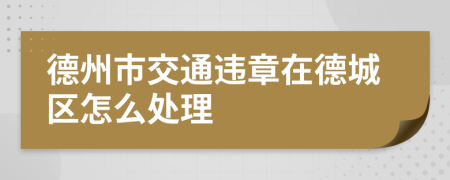 德州市交通违章在德城区怎么处理